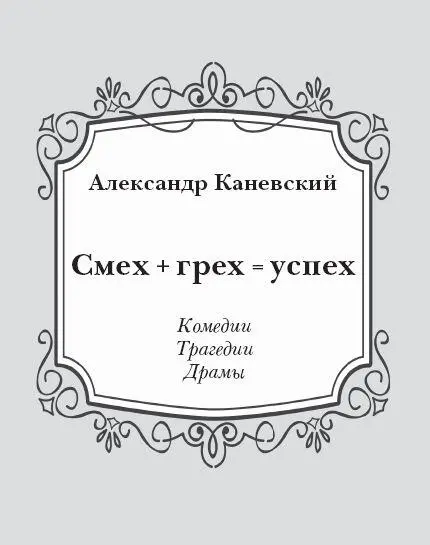 Александр Каневский

Смех + грех = успех

Комедии
Трагедии
Драмы